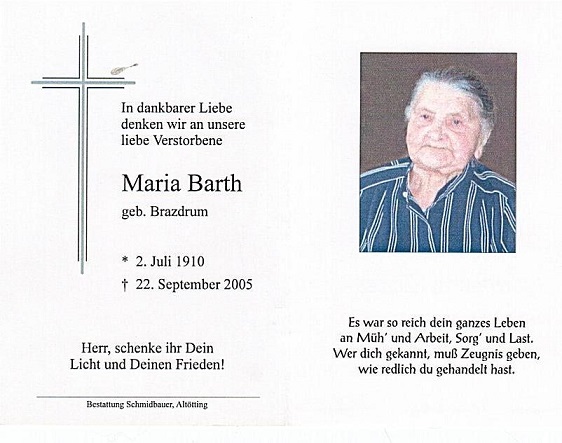 In dankbarer Liebe denken wir an unsere liebe Verstorbene

Maria Barth

geb. Brazdrum

* 2. Juli 1910

† 22. September 2005

Herr, schenke ihr Dein Licht und Deinen Frieden!

Bestattung Schmidbauer, Altötting

Es war so reich dein ganzes Leben an Müh' und Arbeit, Sorg' und Last. Wer dich gekannt, muß Zeugnis geben, wie redlich du gehandelt hast.